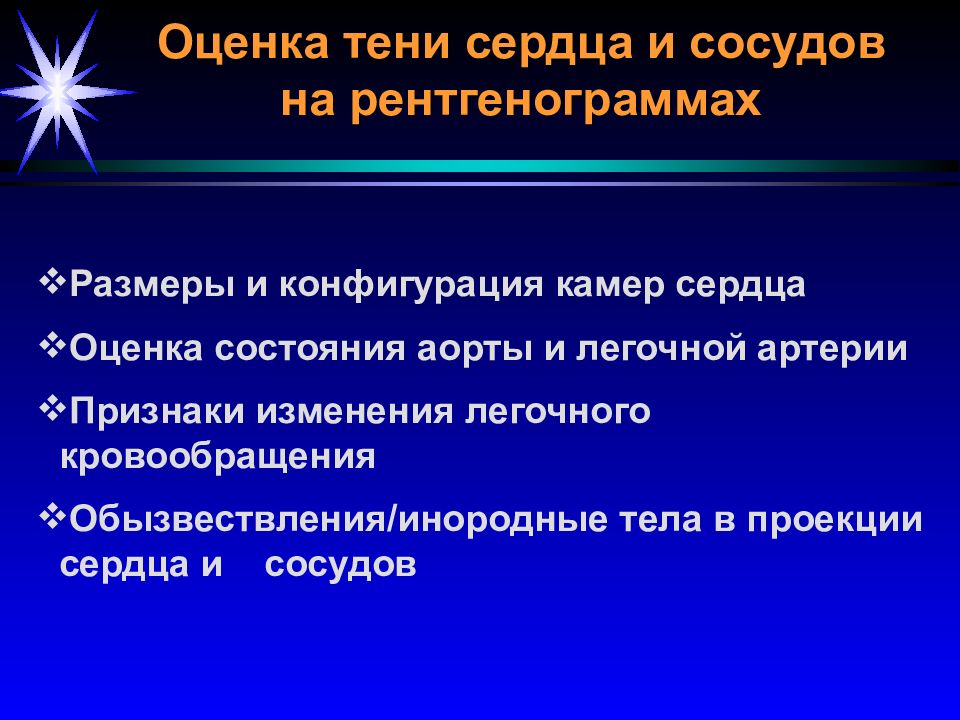 Оценка тени сердца и сосудов на рентгенограммах

❖Размеры и конфигурация камер сердца

❖Оценка состояния аорты и легочной артерии

❖Признаки изменения легочного кровообращения

❖Обызвествления/инородные тела в проекции сердца и сосудов